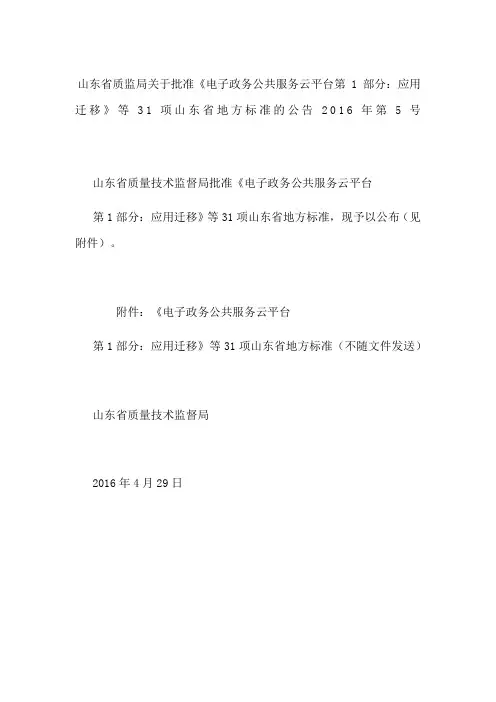 山东省质监局关于批准《电子政务公共服务云平台第 1 部分：应用迁移》等 31 项山东省地方标准的公告 2016 年第 5 号

山东省质量技术监督局批准《电子政务公共服务云平台

第 1 部分：应用迁移》等 31 项山东省地方标准，现予以公布（见附件）。

附件：《电子政务公共服务云平台

第 1 部分：应用迁移》等 31 项山东省地方标准（不随文件发送）

山东省质量技术监督局

2016 年 4 月 29 日